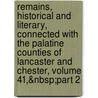 remains, historical and literary, connected with the palatine counties of lancaster and chester, volume 41,&nbsp;part 2